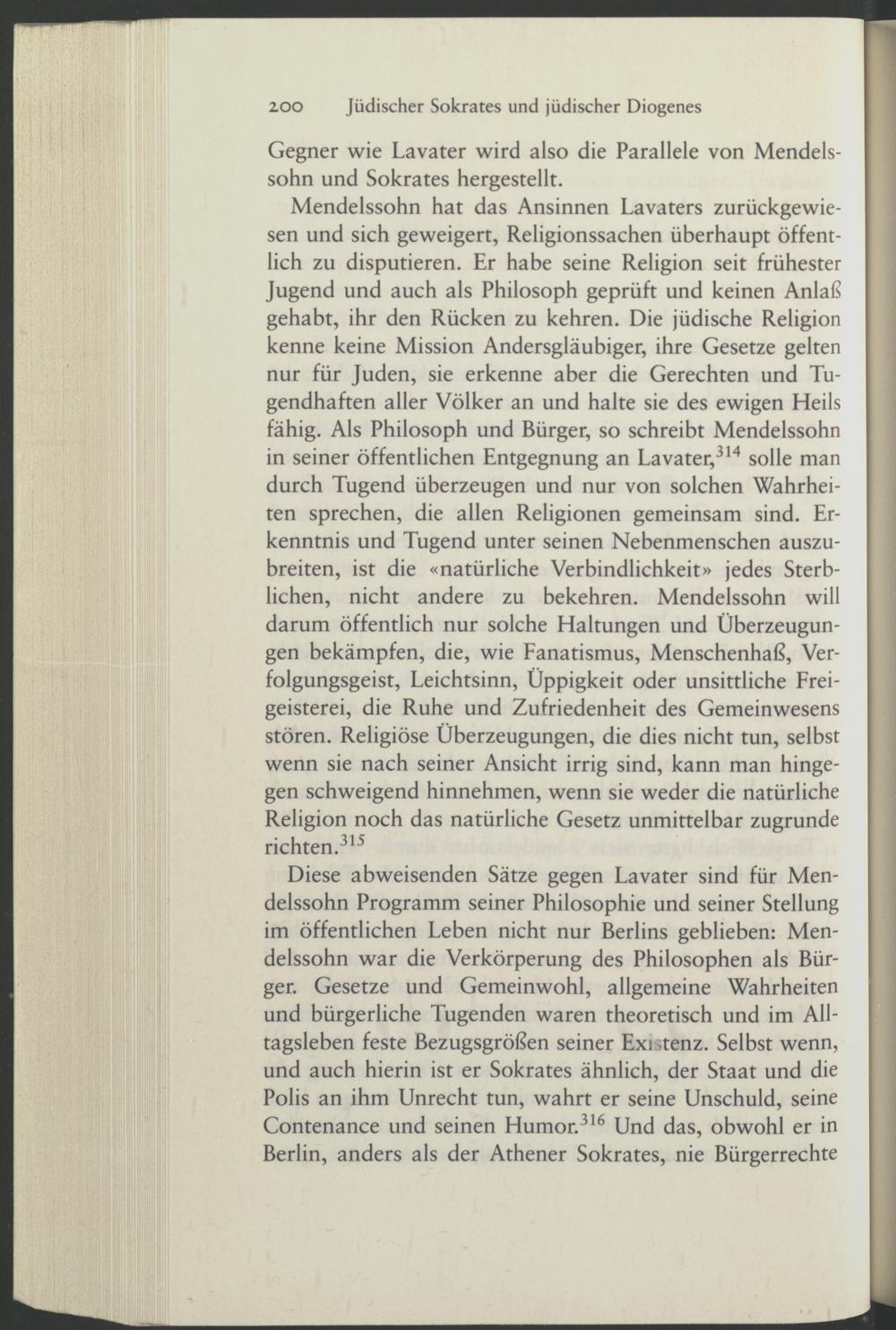 200 Jüdischer Sokrates und jüdischer Diogenes

Gegner wie Lavater wird also die Parallele von Mendelssohn und Sokrates hergestellt.

Mendelssohn hat das Ansinnen Lavaters zurückgewiesen und sich geweigert, Religionssachen überhaupt öffentlich zu disputieren. Er habe seine Religion seit frühester Jugend und auch als Philosoph geprüft und keinen Anlaß gehabt, ihr den Rücken zu kehren. Die jüdische Religion kenne keine Mission Andersgläubiger, ihre Gesetze gelten nur für Juden, sie erkenne aber die Gerechten und Tugendhaften aller Völker an und halte sie des ewigen Heils fähig. Als Philosoph und Bürger, so schreibt Mendelssohn in seiner öffentlichen Entgegnung an Lavater,$^{314}$ solle man durch Tugend überzeugen und nur von solchen Wahrheiten sprechen, die allen Religionen gemeinsam sind. Erkenntnis und Tugend unter seinen Nebenmenschen auszubreiten, ist die «natürliche Verbindlichkeit» jedes Sterblichen, nicht andere zu bekehren. Mendelssohn will darum öffentlich nur solche Haltungen und Überzeugungen bekämpfen, die, wie Fanatismus, Menschenhaß, Verfolgungsgeist, Leichtsinn, Üppigkeit oder unsittliche Freigeisterei, die Ruhe und Zufriedenheit des Gemeinwesens stören. Religiöse Überzeugungen, die dies nicht tun, selbst wenn sie nach seiner Ansicht irrig sind, kann man hingegen schweigend hinnehmen, wenn sie weder die natürliche Religion noch das natürliche Gesetz unmittelbar zugrunde richten.$^{315}$

Diese abweisenden Sätze gegen Lavater sind für Mendelssohn Programm seiner Philosophie und seiner Stellung im öffentlichen Leben nicht nur Berlins geblieben: Mendelssohn war die Verkörperung des Philosophen als Bürger. Gesetze und Gemeinwohl, allgemeine Wahrheiten und bürgerliche Tugenden waren theoretisch und im Alltagsleben feste Bezugsgrößen seiner Existenz. Selbst wenn, und auch hierin ist er Sokrates ähnlich, der Staat und die Polis an ihm Unrecht tun, wahrt er seine Unschuld, seine Contenance und seinen Humor.$^{316}$ Und das, obwohl er in Berlin, anders als der Athener Sokrates, nie Bürgerrechte